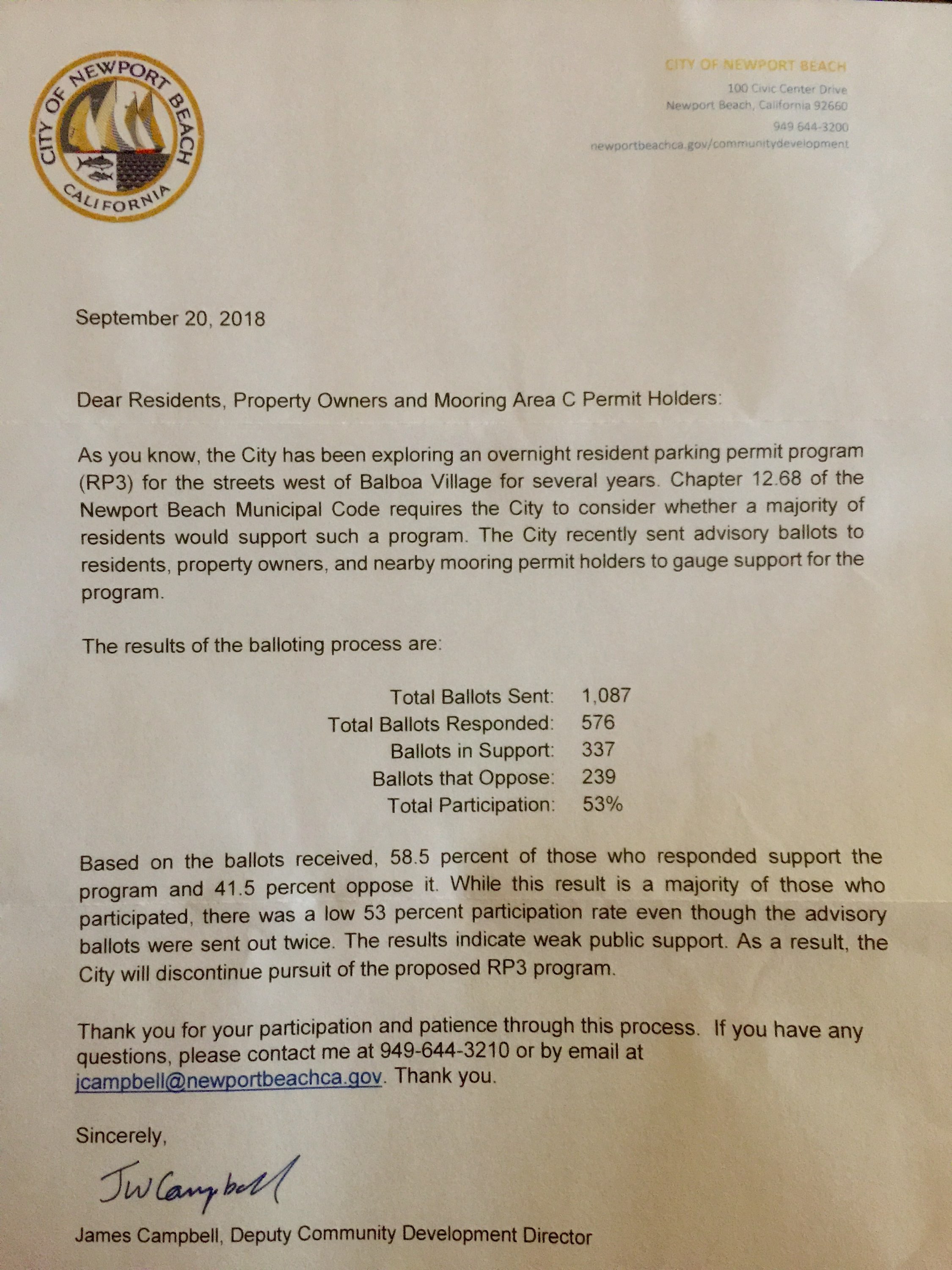 CITY OF NEWPORT BEACH
CALIFORNIA

CITY OF NEWPORT BEACH
100 Civic Center Drive
Newport Beach, California 92660
949 644-3200
newportbeachca.gov/communitydevelopment

September 20, 2018

Dear Residents, Property Owners and Mooring Area C Permit Holders:

As you know, the City has been exploring an overnight resident parking permit program (RP3) for the streets west of Balboa Village for several years. Chapter 12.68 of the Newport Beach Municipal Code requires the City to consider whether a majority of residents would support such a program. The City recently sent advisory ballots to residents, property owners, and nearby mooring permit holders to gauge support for the program.

The results of the balloting process are:

Total Ballots Sent: 1,087
Total Ballots Responded: 576
Ballots in Support: 337
Ballots that Oppose: 239
Total Participation: 53%

Based on the ballots received, 58.5 percent of those who responded support the program and 41.5 percent oppose it. While this result is a majority of those who participated, there was a low 53 percent participation rate even though the advisory ballots were sent out twice. The results indicate weak public support. As a result, the City will discontinue pursuit of the proposed RP3 program.

Thank you for your participation and patience through this process. If you have any questions, please contact me at 949-644-3210 or by email at jcampbell@newportbeachca.gov. Thank you.

Sincerely,

JW Campbell

James Campbell, Deputy Community Development Director